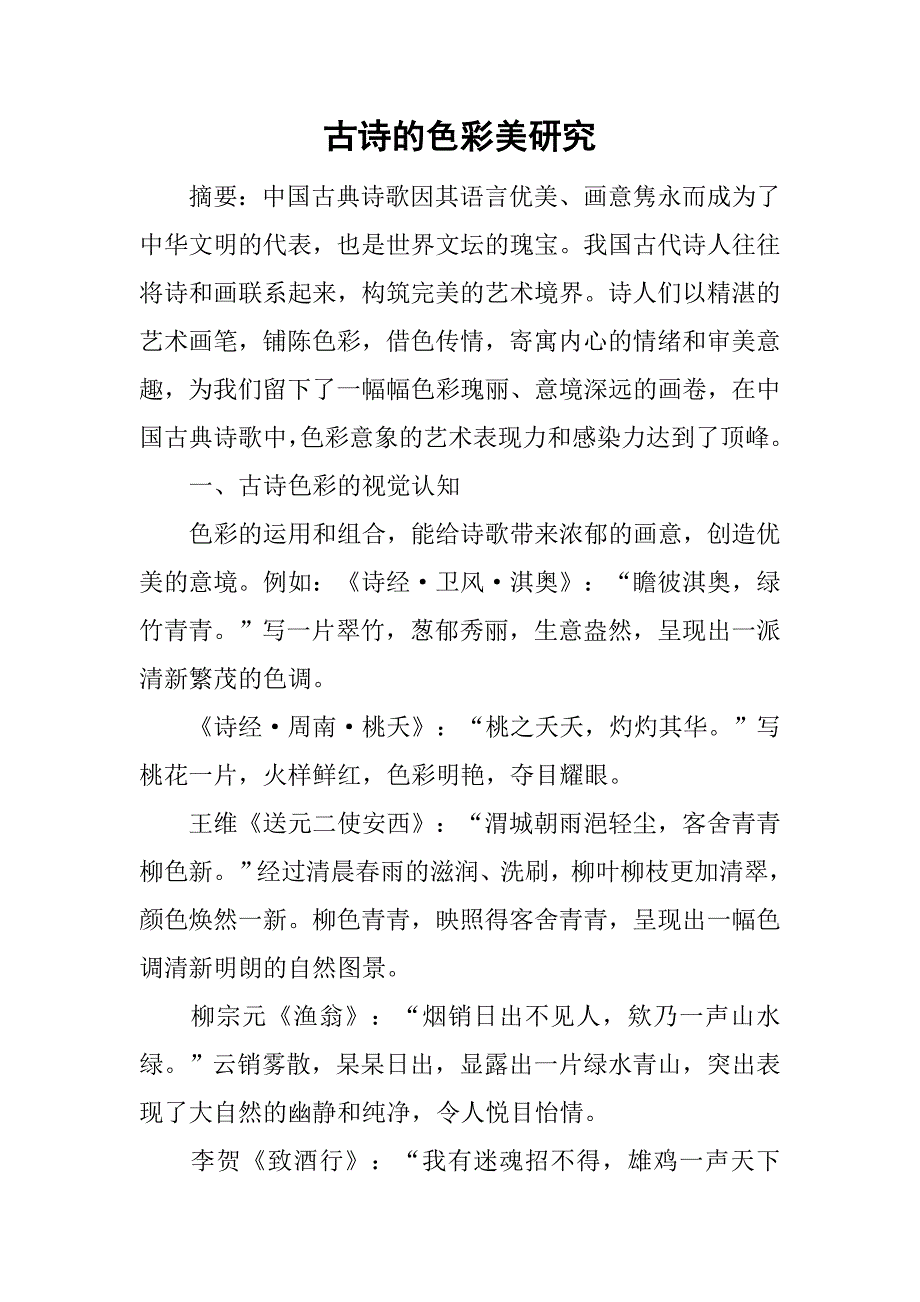 古诗的色彩美研究

摘要：中国古典诗歌因其语言优美、画意隽永而成为了中华文明的代表，也是世界文坛的瑰宝。我国古代诗人往往将诗和画联系起来，构筑完美的艺术境界。诗人们以精湛的艺术画笔，铺陈色彩，借色传情，寄寓内心的情绪和审美意趣，为我们留下了一幅幅色彩瑰丽、意境深远的画卷，在中国古典诗歌中，色彩意象的艺术表现力和感染力达到了顶峰。

一、古诗色彩的视觉认知

色彩的运用和组合，能给诗歌带来浓郁的画意，创造优美的意境。例如：《诗经·卫风·淇奥》：“瞻彼淇奥，绿竹青青。”写一片翠竹，葱郁秀丽，生意盎然，呈现出一派清新繁茂的色调。

《诗经·周南·桃夭》：“桃之夭夭，灼灼其华。”写桃花一片，火样鲜红，色彩明艳，夺目耀眼。

王维《送元二使安西》：“渭城朝雨浥轻尘，客舍青青柳色新。”经过清晨春雨的滋润、洗刷，柳叶柳枝更加清翠，颜色焕然一新。柳色青青，映照得客舍青青，呈现出一幅色调清新明朗的自然图景。

柳宗元《渔翁》：“烟销日出不见人，欸乃一声山水绿。”云销雾散，杲杲日出，显露出一片绿水青山，突出表现了大自然的幽静和纯净，令人悦目怡情。

李贺《致酒行》：“我有迷魂招不得，雄鸡一声天下